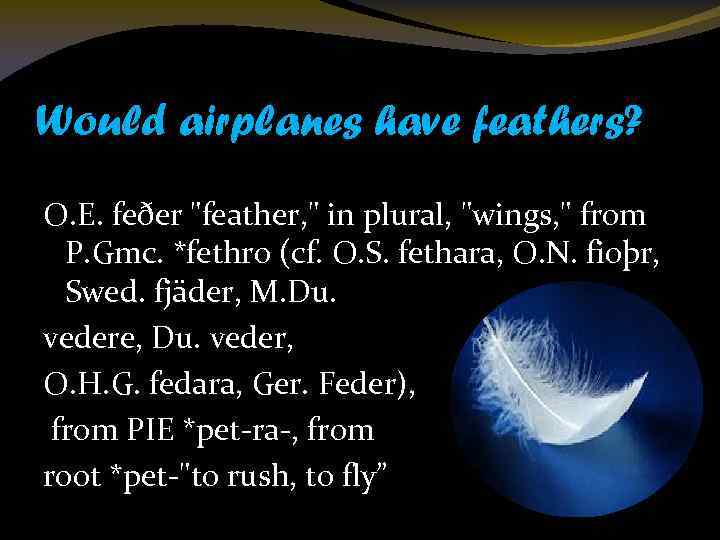 Would airplanes have feathers?

O.E. feðer "feather," in plural, "wings," from P.Gmc. *fethro (cf. O.S. fethara, O.N. fioþr, Swed. fjäder, M.Du.

vedere, Du. veder,

O.H.G. fedara, Ger. Feder),

from PIE *pet-ra-, from

root *pet-"to rush, to fly"